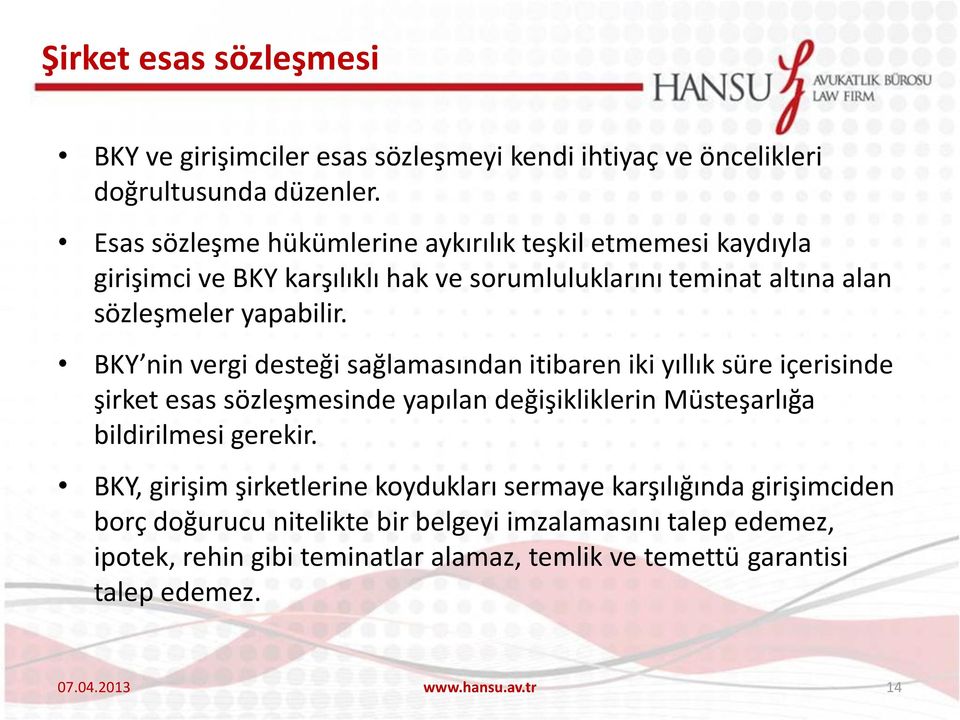 Şirket esas sözleşmesi

HANSU AVUKATLIK BÜROSU LAW FIRM

• BKY ve girişimciler esas sözleşmeyi kendi ihtiyaç ve öncelikleri doğrultusunda düzenler.

• Esas sözleşme hükümlerine aykırılık teşkil etmemesi kaydıyla girişimci ve BKY karşılıklı hak ve sorumluluklarını teminat altına alan sözleşmeler yapabilir.

• BKY'nin vergi desteği sağlamasından itibaren iki yıllık süre içerisinde şirket esas sözleşmesinde yapılan değişikliklerin Müsteşarlığa bildirilmesi gerekir.

• BKY, girişim şirketlerine koydukları sermaye karşılığında girişimciden borç doğurucu nitelikte bir belgeyi imzalamasını talep edemez, ipotek, rehin gibi teminatlar alamaz, temlik ve temettü garantisi talep edemez.

07.04.2013 www.hansu.av.tr 14